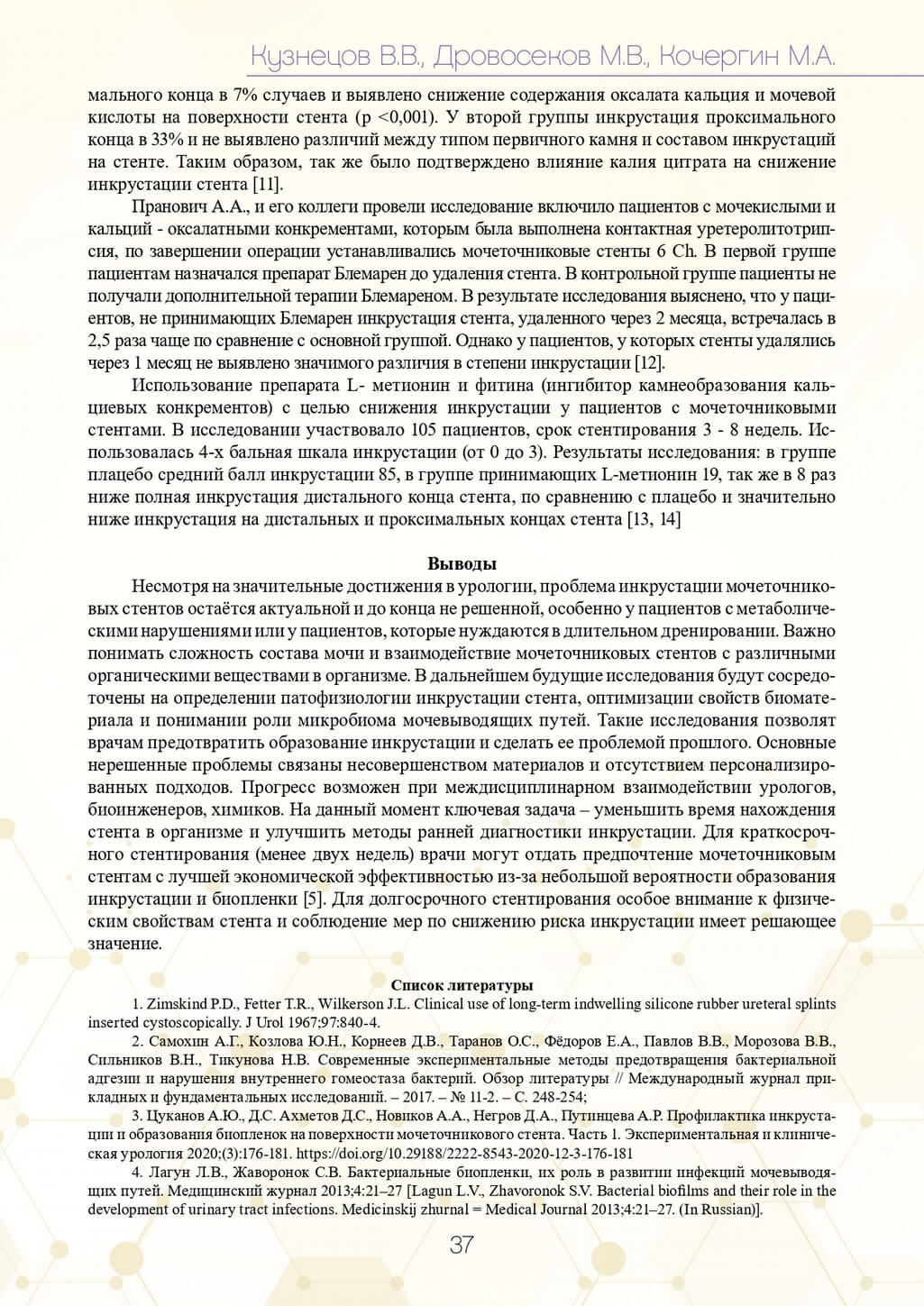 Кузнецов В.В., Дровосеков М.В., Кочергин М.А.

мального конца в 7% случаев и выявлено снижение содержания оксалата кальция и мочевой кислоты на поверхности стента (p <0,001). У второй группы инкрустация проксимального конца в 33% и не выявлено различий между типом первичного камня и составом инкрустаций на стенте. Таким образом, так же было подтверждено влияние калия цитрата на снижение инкрустации стента [11].

Пранович А.А., и его коллеги провели исследование включило пациентов с мочекислыми и кальций - оксалатными конкрементами, которым была выполнена контактная уретеролитотрипсия, по завершении операции устанавливались мочеточниковые стенты 6 Ch. В первой группе пациентам назначался препарат Блемарен до удаления стента. В контрольной группе пациенты не получали дополнительной терапии Блемареном. В результате исследования выяснено, что у пациентов, не принимающих Блемарен инкрустация стента, удаленного через 2 месяца, встречалась в 2,5 раза чаще по сравнение с основной группой. Однако у пациентов, у которых стенты удалялись через 1 месяц не выявлено значимого различия в степени инкрустации [12].

Использование препарата L- метионин и фитина (ингибитор камнеобразования кальциевых конкрементов) с целью снижения инкрустации у пациентов с мочеточниковыми стентами. В исследовании участвовало 105 пациентов, срок стентирования 3 - 8 недель. Использовалась 4-х бальная шкала инкрустации (от 0 до 3). Результаты исследования: в группе плацебо средний балл инкрустации 85, в группе принимающих L-метионин 19, так же в 8 раз ниже полная инкрустация дистального конца стента, по сравнению с плацебо и значительно ниже инкрустация на дистальных и проксимальных концах стента [13, 14]

Выводы

Несмотря на значительные достижения в урологии, проблема инкрустации мочеточниковых стентов остаётся актуальной и до конца не решенной, особенно у пациентов с метаболическими нарушениями или у пациентов, которые нуждаются в длительном дренировании. Важно понимать сложность состава мочи и взаимодействие мочеточниковых стентов с различными органическими веществами в организме. В дальнейшем будущие исследования будут сосредоточены на определении патофизиологии инкрустации стента, оптимизации свойств биоматериала и понимании роли микробиома мочевыводящих путей. Такие исследования позволят врачам предотвратить образование инкрустации и сделать ее проблемой прошлого. Основные нерешенные проблемы связаны несовершенством материалов и отсутствием персонализированных подходов. Прогресс возможен при междисциплинарном взаимодействии урологов, биоинженеров, химиков. На данный момент ключевая задача – уменьшить время нахождения стента в организме и улучшить методы ранней диагностики инкрустации. Для краткосрочного стентирования (менее двух недель) врачи могут отдать предпочтение мочеточниковым стентам с лучшей экономической эффективностью из-за небольшой вероятности образования инкрустации и биопленки [5]. Для долгосрочного стентирования особое внимание к физическим свойствам стента и соблюдение мер по снижению риска инкрустации имеет решающее значение.

Список литературы

1. Zimskind P.D., Fetter T.R., Wilkerson J.L. Clinical use of long-term indwelling silicone rubber ureteral splints inserted cystoscopically. J Urol 1967;97:840-4.

2. Самохин А.Г., Козлова Ю.Н., Корнеев Д.В., Таранов О.С., Фёдоров Е.А., Павлов В.В., Морозова В.В., Сильников В.Н., Тикунова Н.В. Современные экспериментальные методы предотвращения бактериальной адгезии и нарушения внутреннего гомеостаза бактерий. Обзор литературы // Международный журнал прикладных и фундаментальных исследований. – 2017. – № 11-2. – С. 248-254;

3. Цуканов А.Ю., Д.С. Ахметов Д.С., Новиков А.А., Негров Д.А., Путинцева А.Р. Профилактика инкрустации и образования биопленок на поверхности мочеточникового стента. Часть 1. Экспериментальная и клиническая урология 2020;(3):176-181. https://doi.org/10.29188/2222-8543-2020-12-3-176-181

4. Лагун Л.В., Жаворонок С.В. Бактериальные биопленки, их роль в развитии инфекций мочевыводящих путей. Медицинский журнал 2013;4:21–27 [Lagun L.V., Zhavoronok S.V. Bacterial biofilms and their role in the development of urinary tract infections. Medicinskij zhurnal = Medical Journal 2013;4:21–27. (In Russian)].

37